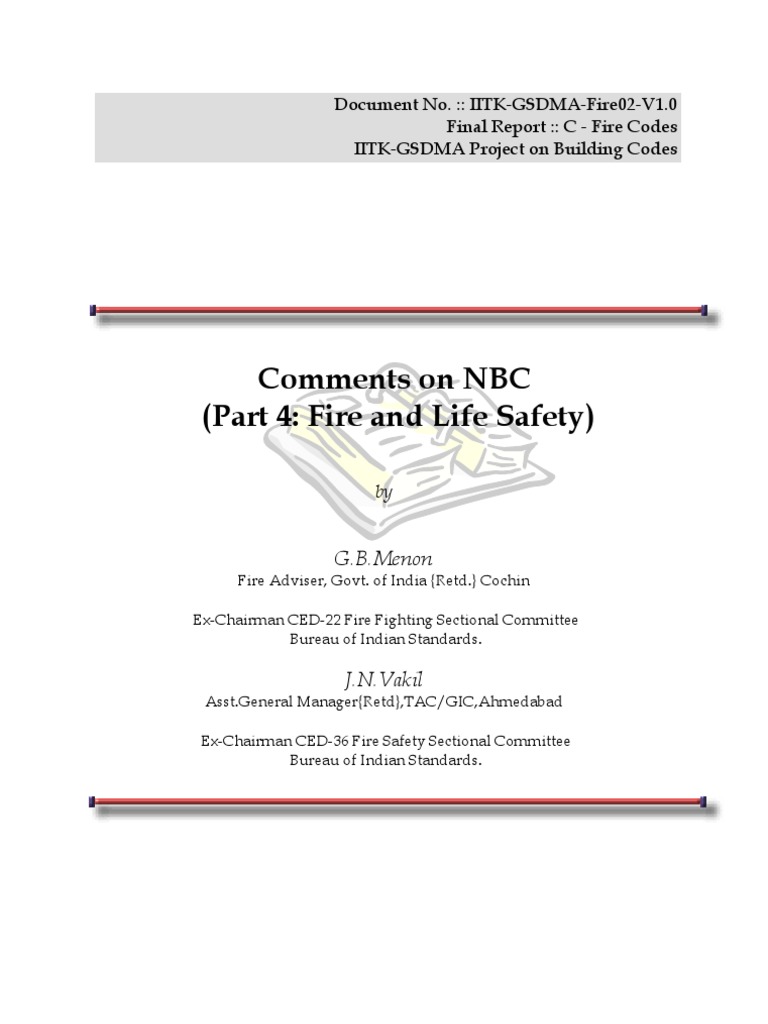 Document No. :: IITK-GSDMA-Fire02-V1.0
Final Report :: C - Fire Codes
IITK-GSDMA Project on Building Codes

Comments on NBC
(Part 4: Fire and Life Safety)

by

G.B.Menon
Fire Adviser, Govt. of India {Retd.} Cochin

Ex-Chairman CED-22 Fire Fighting Sectional Committee
Bureau of Indian Standards.

J.N.Vakil
Asst.General Manager{Retd},TAC/GIC,Ahmedabad

Ex-Chairman CED-36 Fire Safety Sectional Committee
Bureau of Indian Standards.